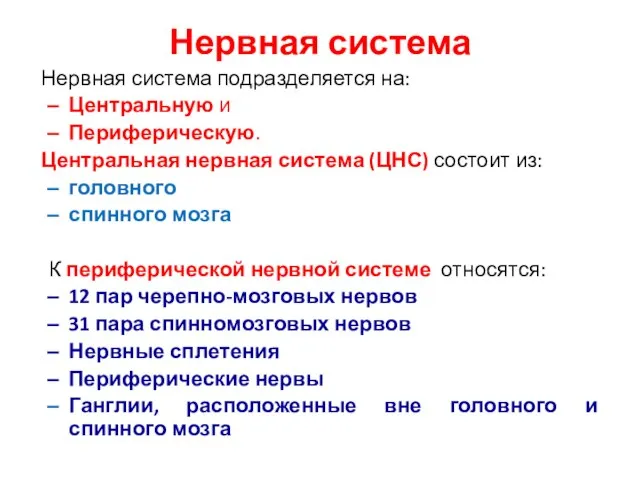 Нервная система

Нервная система подразделяется на:
– Центральную и
– Периферическую.

Центральная нервная система (ЦНС) состоит из:
– головного
– спинного мозга

К периферической нервной системе относятся:
– 12 пар черепно-мозговых нервов
– 31 пара спинномозговых нервов
– Нервные сплетения
– Периферические нервы
– Ганглии, расположенные вне головного и спинного мозга